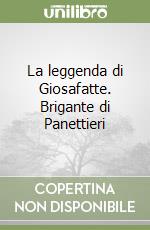 unilibro

La leggenda di Giosafatte. Brigante di Panettieri

COPERTINA NON DISPONIBILE